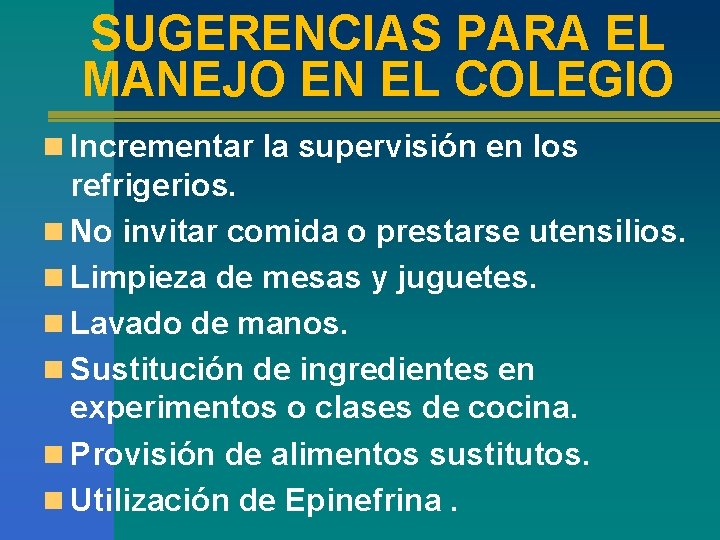 SUGERENCIAS PARA EL MANEJO EN EL COLEGIO

Incrementar la supervisión en los refrigerios.
No invitar comida o prestarse utensilios.
Limpieza de mesas y juguetes.
Lavado de manos.
Sustitución de ingredientes en experimentos o clases de cocina.
Provisión de alimentos sustitutos.
Utilización de Epinefrina .